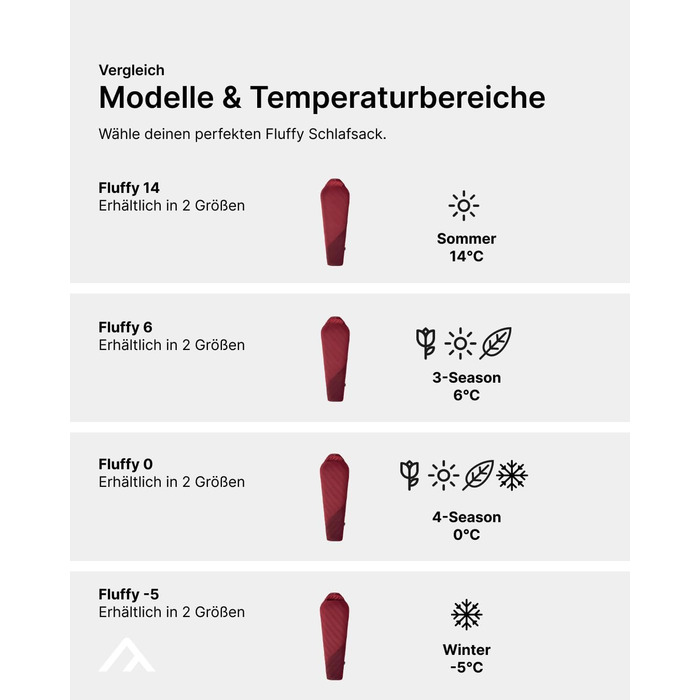 Vergleich
Modelle & Temperaturbereiche
Wähle deinen perfekten Fluffy Schlafsack.

Fluffy 14
Erhältlich in 2 Größen

Sommer
14°C

Fluffy 6
Erhältlich in 2 Größen

3-Season
6°C

Fluffy 0
Erhältlich in 2 Größen

4-Season
0°C

Fluffy -5
Erhältlich in 2 Größen

Winter
-5°C